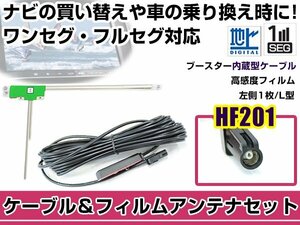 ナビの買い替えや車の乗り換え時に!
ワンセグ・フルセグ対応

地デジ
DIGITAL

1
SEG

ブースター内蔵型ケーブル
高感度フィルム
左側1枚/L型

HF201

ケーブル＆フィルムアンテナセット